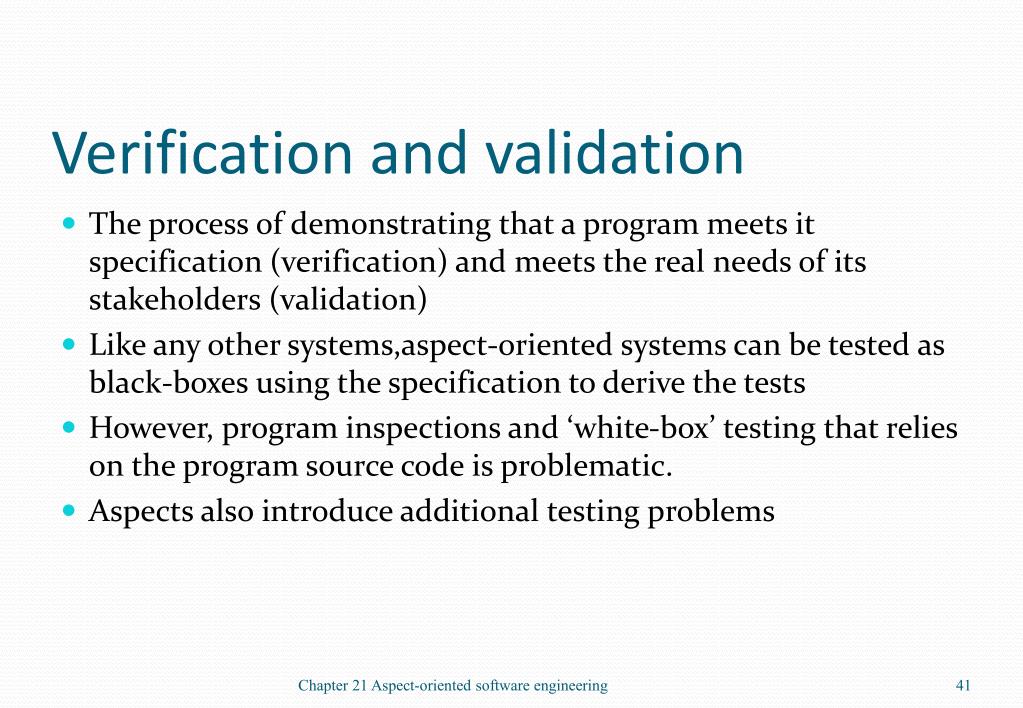 Verification and validation

- The process of demonstrating that a program meets it specification (verification) and meets the real needs of its stakeholders (validation)
- Like any other systems,aspect-oriented systems can be tested as black-boxes using the specification to derive the tests
- However, program inspections and ‘white-box’ testing that relies on the program source code is problematic.
- Aspects also introduce additional testing problems

Chapter 21 Aspect-oriented software engineering

41